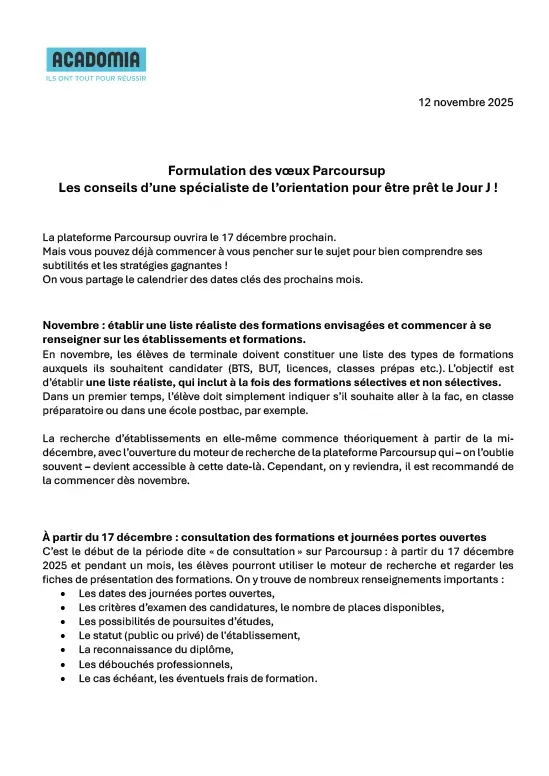 ACADOMIA
ILS ONT TOUT POUR RÉUSSIR

12 novembre 2025

Formulation des vœux Parcoursup
Les conseils d'une spécialiste de l'orientation pour être prêt le Jour J !

La plateforme Parcoursup ouvrira le 17 décembre prochain.
Mais vous pouvez déjà commencer à vous pencher sur le sujet pour bien comprendre ses subtilités et les stratégies gagnantes !
On vous partage le calendrier des dates clés des prochains mois.

Novembre : établir une liste réaliste des formations envisagées et commencer à se renseigner sur les établissements et formations.
En novembre, les élèves de terminale doivent constituer une liste des types de formations auxquels ils souhaitent candidater (BTS, BUT, licences, classes prépas etc.). L'objectif est d'établir une liste réaliste, qui inclut à la fois des formations sélectives et non sélectives. Dans un premier temps, l'élève doit simplement indiquer s'il souhaite aller à la fac, en classe préparatoire ou dans une école postbac, par exemple.

La recherche d'établissements en elle-même commence théoriquement à partir de la mi-décembre, avec l'ouverture du moteur de recherche de la plateforme Parcoursup qui – on l'oublie souvent – devient accessible à cette date-là. Cependant, on y reviendra, il est recommandé de la commencer dès novembre.

À partir du 17 décembre : consultation des formations et journées portes ouvertes
C'est le début de la période dite « de consultation » sur Parcoursup : à partir du 17 décembre 2025 et pendant un mois, les élèves pourront utiliser le moteur de recherche et regarder les fiches de présentation des formations. On y trouve de nombreux renseignements importants :
• Les dates des journées portes ouvertes,
• Les critères d'examen des candidatures, le nombre de places disponibles,
• Les possibilités de poursuites d'études,
• Le statut (public ou privé) de l'établissement,
• La reconnaissance du diplôme,
• Les débouchés professionnels,
• Le cas échéant, les éventuels frais de formation.